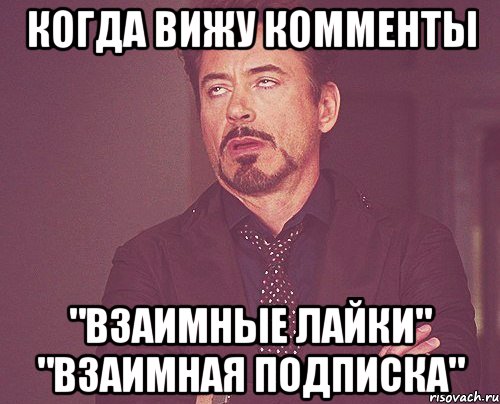 КОГДА ВИЖУ КОММЕНТЫ

"ВЗАИМНЫЕ ЛАЙКИ" "ВЗАИМНАЯ ПОДПИСКА"

risovach.ru